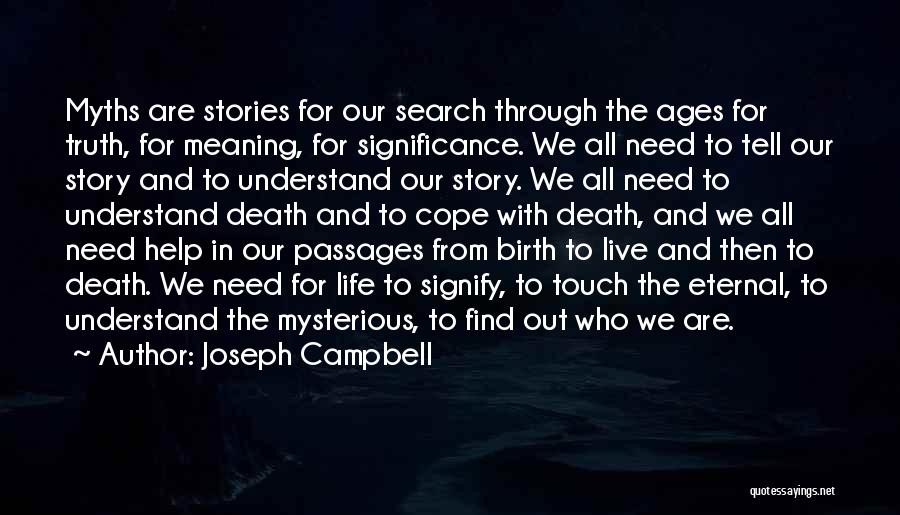 Myths are stories for our search through the ages for truth, for meaning, for significance. We all need to tell our story and to understand our story. We all need to understand death and to cope with death, and we all need help in our passages from birth to live and then to death. We need for life to signify, to touch the eternal, to understand the mysterious, to find out who we are.
~ Author: Joseph Campbell

quotessayings.net